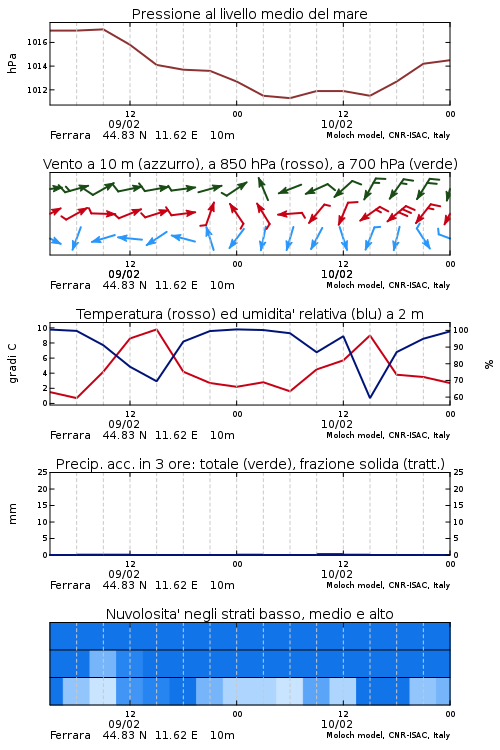 Pressione al livello medio del mare

hPa

1016
1014
1012

12
09/02
00
12
10/02
00

Ferrara 44.83 N 11.62 E 10m
Moloch model, CNR-ISAC, Italy

Vento a 10 m (azzurro), a 850 hPa (rosso), a 700 hPa (verde)

12
09/02
00
12
10/02
00

Ferrara 44.83 N 11.62 E 10m
Moloch model, CNR-ISAC, Italy

Temperatura (rosso) ed umidita' relativa (blu) a 2 m

gradi C

10
8
6
4
2
0

100
90
80
70
60

%

12
09/02
00
12
10/02
00

Ferrara 44.83 N 11.62 E 10m
Moloch model, CNR-ISAC, Italy

Precip. acc. in 3 ore: totale (verde), frazione solida (tratt.)

mm

25
20
15
10
5
0

25
20
15
10
5
0

12
09/02
00
12
10/02
00

Ferrara 44.83 N 11.62 E 10m
Moloch model, CNR-ISAC, Italy

Nuvolosita' negli strati basso, medio e alto

12
09/02
00
12
10/02
00

Ferrara 44.83 N 11.62 E 10m
Moloch model, CNR-ISAC, Italy